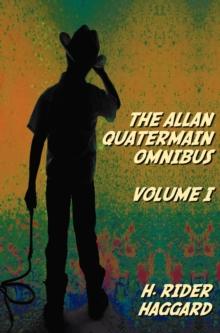 THE ALLAN QUATERMAIN OMNIBUS

VOLUME I

H. RIDER HAGGARD